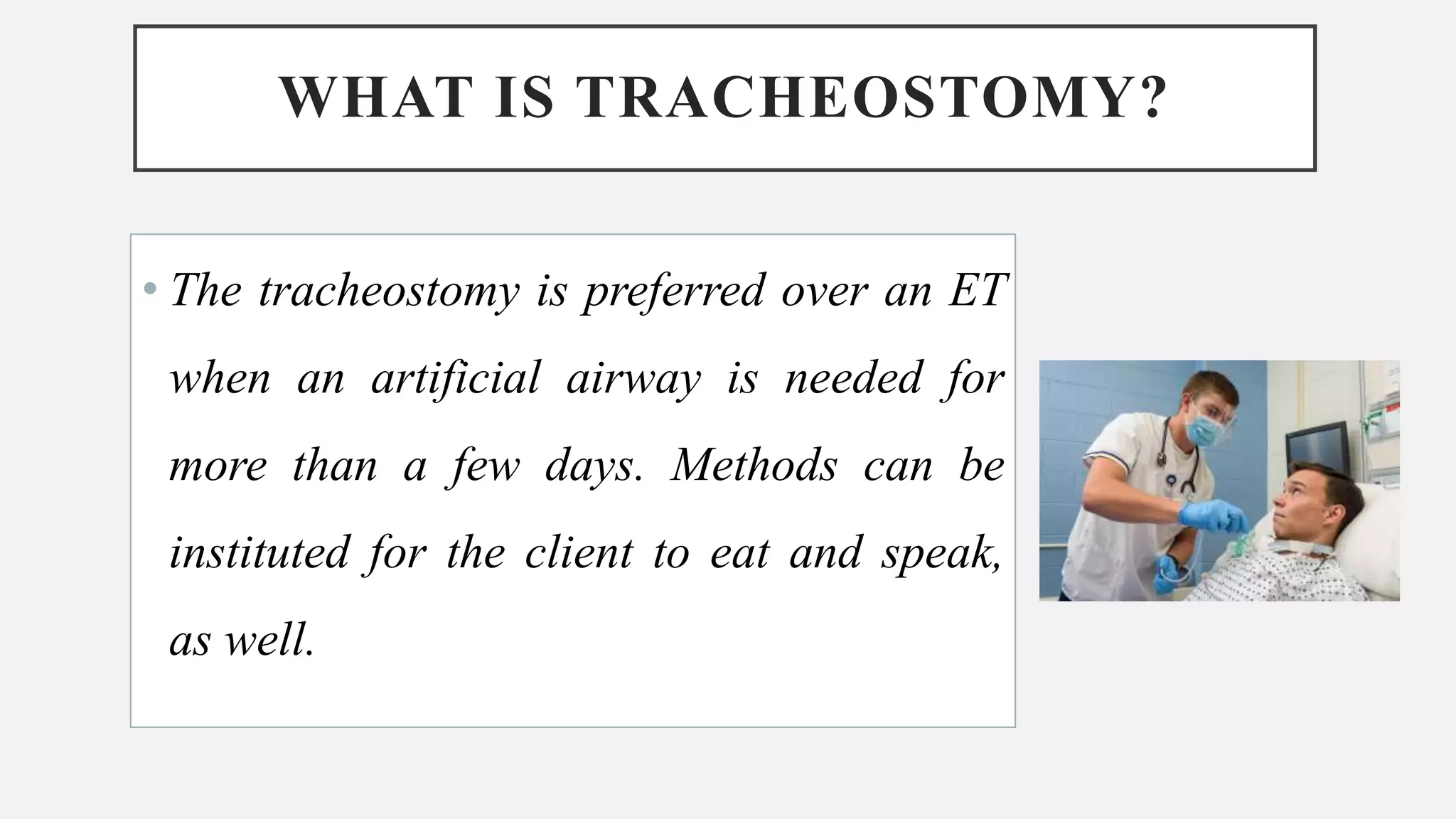 WHAT IS TRACHEOSTOMY?

• The tracheostomy is preferred over an ET when an artificial airway is needed for more than a few days. Methods can be instituted for the client to eat and speak, as well.